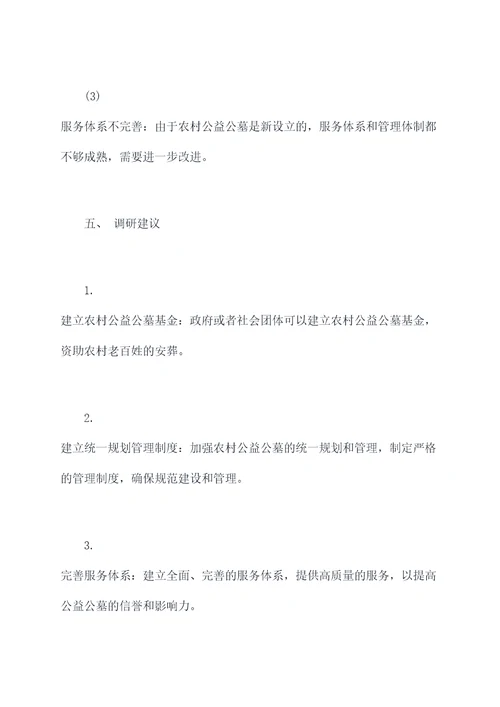 (3)

服务体系不完善：由于农村公益公墓是新设立的，服务体系和管理体制都不够成熟，需要进一步改进。

五、 调研建议

1.

建立农村公益公墓基金：政府或者社会团体可以建立农村公益公墓基金，资助农村老百姓的安葬。

2.

建立统一规划管理制度：加强农村公益公墓的统一规划和管理，制定严格的管理制度，确保规范建设和管理。

3.

完善服务体系：建立全面、完善的服务体系，提供高质量的服务，以提高公益公墓的信誉和影响力。